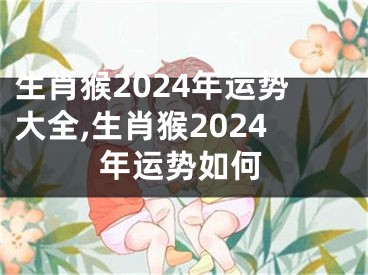 生肖猴2024年运势大全,生肖猴2024年运势如何